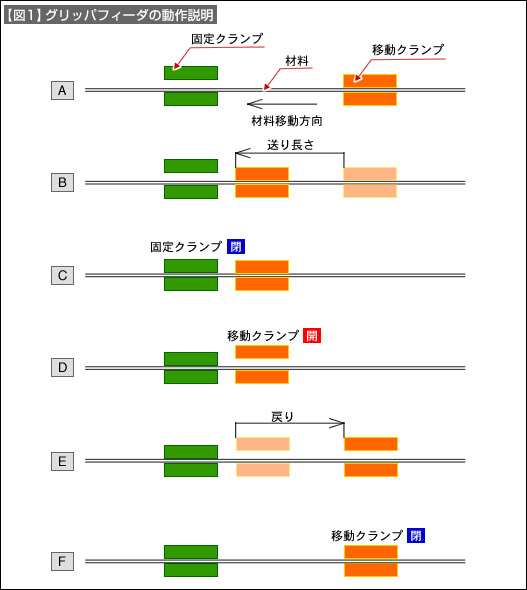 【図1】グリッパフィーダの動作説明

固定クランプ

材料

移動クランプ

A

材料移動方向

送り長さ

B

固定クランプ 閉

C

移動クランプ 開

D

戻り

E

移動クランプ 閉

F